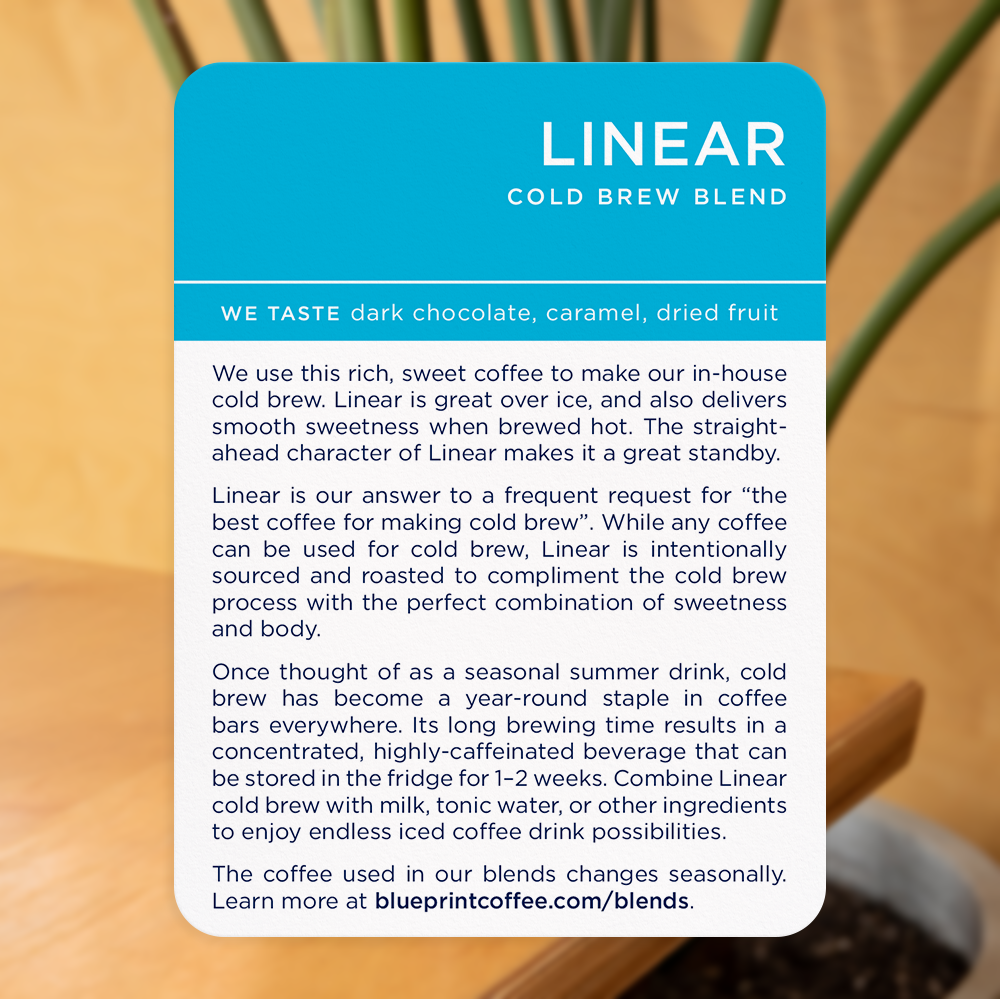 LINEAR
COLD BREW BLEND

WE TASTE dark chocolate, caramel, dried fruit

We use this rich, sweet coffee to make our in-house cold brew. Linear is great over ice, and also delivers smooth sweetness when brewed hot. The straight-ahead character of Linear makes it a great standby.

Linear is our answer to a frequent request for "the best coffee for making cold brew". While any coffee can be used for cold brew, Linear is intentionally sourced and roasted to compliment the cold brew process with the perfect combination of sweetness and body.

Once thought of as a seasonal summer drink, cold brew has become a year-round staple in coffee bars everywhere. Its long brewing time results in a concentrated, highly-caffeinated beverage that can be stored in the fridge for 1–2 weeks. Combine Linear cold brew with milk, tonic water, or other ingredients to enjoy endless iced coffee drink possibilities.

The coffee used in our blends changes seasonally. Learn more at blueprintcoffee.com/blends.